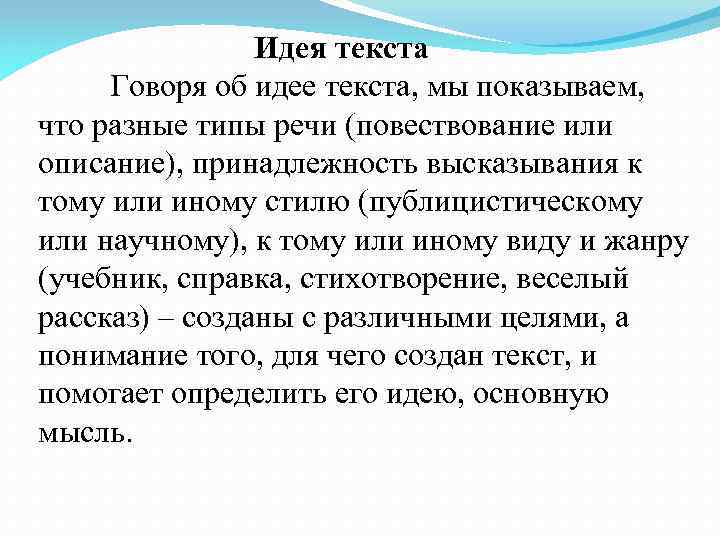 Идея текста

Говоря об идее текста, мы показываем, что разные типы речи (повествование или описание), принадлежность высказывания к тому или иному стилю (публицистическому или научному), к тому или иному виду и жанру (учебник, справка, стихотворение, веселый рассказ) – созданы с различными целями, а понимание того, для чего создан текст, и помогает определить его идею, основную мысль.